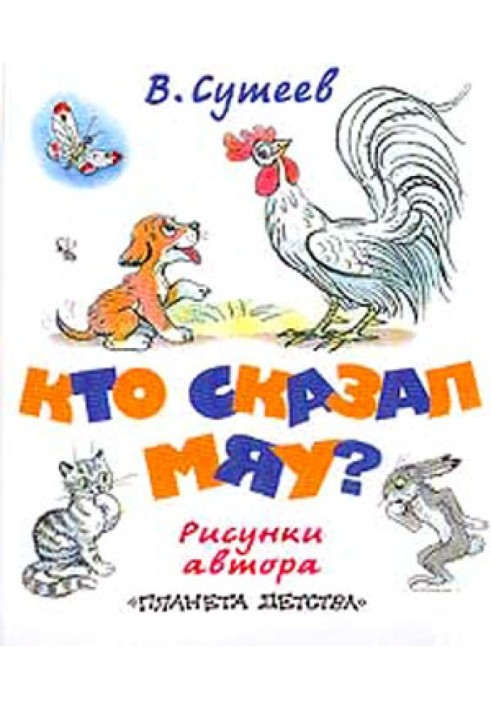 В. Сутеев

КТО СКАЗАЛ МЯУ?

Рисунки автора

«ПЛАНЕТА ДЕТСТВА»